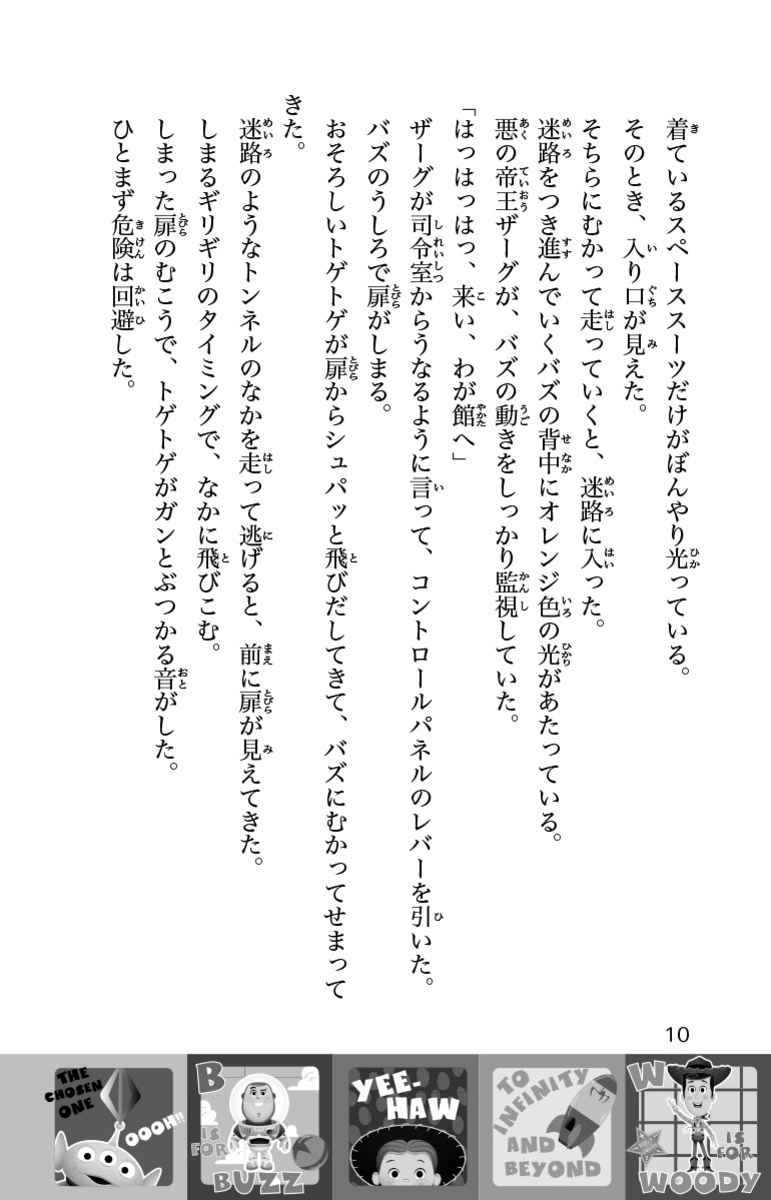 着ているスペーススーツだけがぼんやり光っている。
そのとき、入り口が見えた。
そちらにむかって走っていくと、迷路に入った。
迷路をつき進んでいくバズの背中にオレンジ色の光があたっている。
悪の帝王ザーグが、バズの動きをしっかり監視していた。
「はっはっはっ、来い、わが館へ」
ザーグが司令室からうなるように言って、コントロールパネルのレバーを引いた。
バズのうしろで扉がしまる。
おそろしいトゲトゲが扉からシュパッと飛びだしてきて、バズにむかってせまってきた。
迷路のようなトンネルのなかを走って逃げると、前に扉が見えてきた。
しまるギリギリのタイミングで、なかに飛びこむ。
しまった扉のむこうで、トゲトゲがガンとぶつかる音がした。
ひとまず危険は回避した。

10

THE CHOSEN ONE OOOH!!

B IS FOR BUZZ

YEE-HAW

TO INFINITY AND BEYOND

W IS FOR WOODY